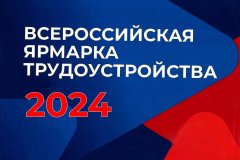 ВСЕРОССИЙСКАЯ ЯРМАРКА ТРУДОУСТРОЙСТВА
2024